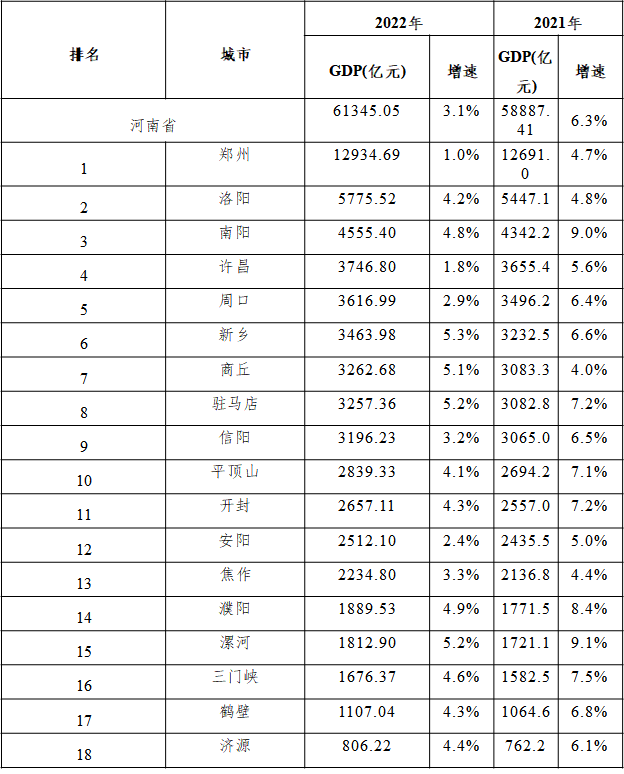 | 排名 | 城市 | 2022年 |  | 2021年 |  |
|---|---|---|---|---|---|
|  |  | GDP(亿元) | 增速 | GDP(亿元) | 增速 |
| 河南省 |  | 61345.05 | 3.1% | 58887.41 | 6.3% |
| 1 | 郑州 | 12934.69 | 1.0% | 12691.0 | 4.7% |
| 2 | 洛阳 | 5775.52 | 4.2% | 5447.1 | 4.8% |
| 3 | 南阳 | 4555.40 | 4.8% | 4342.2 | 9.0% |
| 4 | 许昌 | 3746.80 | 1.8% | 3655.4 | 5.6% |
| 5 | 周口 | 3616.99 | 2.9% | 3496.2 | 6.4% |
| 6 | 新乡 | 3463.98 | 5.3% | 3232.5 | 6.6% |
| 7 | 商丘 | 3262.68 | 5.1% | 3083.3 | 4.0% |
| 8 | 驻马店 | 3257.36 | 5.2% | 3082.8 | 7.2% |
| 9 | 信阳 | 3196.23 | 3.2% | 3065.0 | 6.5% |
| 10 | 平顶山 | 2839.33 | 4.1% | 2694.2 | 7.1% |
| 11 | 开封 | 2657.11 | 4.3% | 2557.0 | 7.2% |
| 12 | 安阳 | 2512.10 | 2.4% | 2435.5 | 5.0% |
| 13 | 焦作 | 2234.80 | 3.3% | 2136.8 | 4.4% |
| 14 | 濮阳 | 1889.53 | 4.9% | 1771.5 | 8.4% |
| 15 | 漯河 | 1812.90 | 5.2% | 1721.1 | 9.1% |
| 16 | 三门峡 | 1676.37 | 4.6% | 1582.5 | 7.5% |
| 17 | 鹤壁 | 1107.04 | 4.3% | 1064.6 | 6.8% |
| 18 | 济源 | 806.22 | 4.4% | 762.2 | 6.1% |